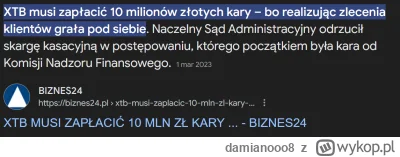 XTB musi zapłacić 10 milionów złotych kary – bo realizując zlecenia klientów grała pod siebie. Naczelny Sąd Administracyjny odrzucił skargę kasacyjną w postępowaniu, którego początkiem była kara od Komisji Nadzoru Finansowego. 1 mar 2023

BIZNES24
https://biznes24.pl › xtb-musi-zaplacic-10-mln-zl-kary-...

XTB MUSI ZAPŁACIĆ 10 MLN ZŁ KARY ... - BIZNES24

damianooo8 z wykop.pl